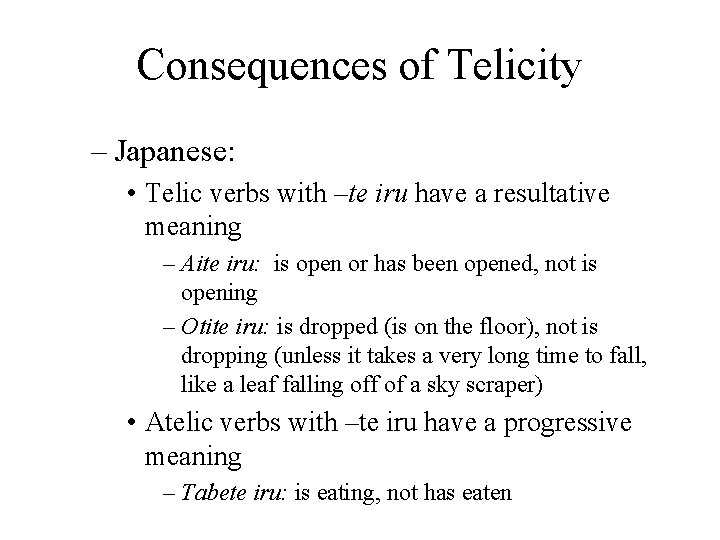 Consequences of Telicity

– Japanese:

• Telic verbs with –te iru have a resultative meaning

– Aite iru: is open or has been opened, not is opening

– Otite iru: is dropped (is on the floor), not is dropping (unless it takes a very long time to fall, like a leaf falling off of a sky scraper)

• Atelic verbs with –te iru have a progressive meaning

– Tabete iru: is eating, not has eaten